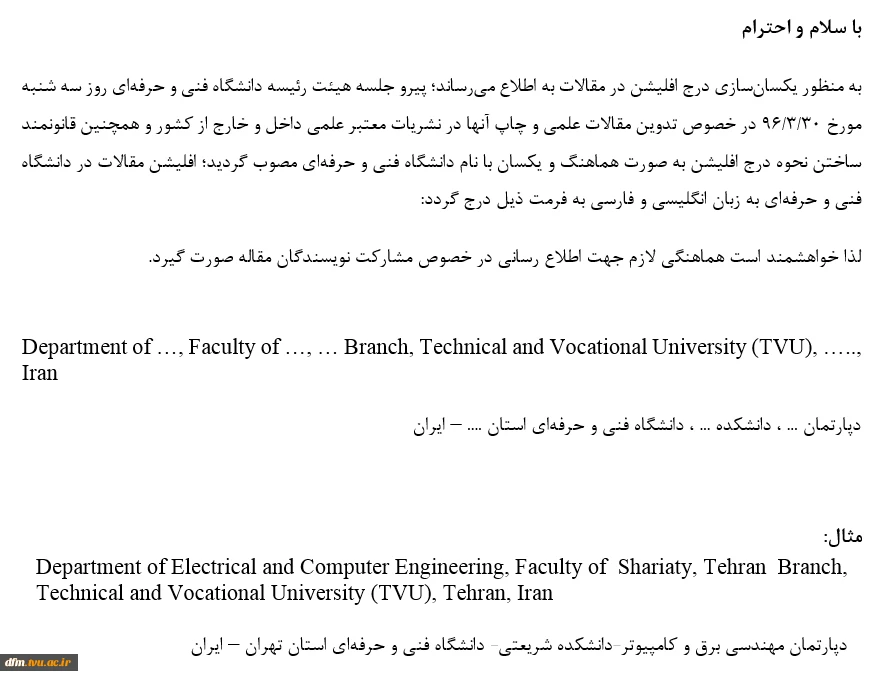 با سلام و احترام

به منظور یکسان‌سازی درج افلیشن در مقالات به اطلاع می‌رساند؛ پیرو جلسه هیئت رئیسه دانشگاه فنی و حرفه‌ای روز سه شنبه مورخ ۹۶/۳/۳۰ در خصوص تدوین مقالات علمی و چاپ آنها در نشریات معتبر علمی داخل و خارج از کشور و همچنین قانونمند ساختن نحوه درج افلیشن به صورت هماهنگ و یکسان با نام دانشگاه فنی و حرفه‌ای مصوب گردید؛ افلیشن مقالات در دانشگاه فنی و حرفه‌ای به زبان انگلیسی و فارسی به فرمت ذیل درج گردد:

لذا خواهشمند است هماهنگی لازم جهت اطلاع رسانی در خصوص مشارکت نویسندگان مقاله صورت گیرد.

Department of …, Faculty of …, … Branch, Technical and Vocational University (TVU), ….., Iran

دپارتمان ... ، دانشکده ... ، دانشگاه فنی و حرفه‌ای استان .... – ایران

مثال:
Department of Electrical and Computer Engineering, Faculty of Shariaty, Tehran Branch, Technical and Vocational University (TVU), Tehran, Iran

دپارتمان مهندسی برق و کامپیوتر-دانشکده شریعتی- دانشگاه فنی و حرفه‌ای استان تهران – ایران

dfm.tvu.ac.ir